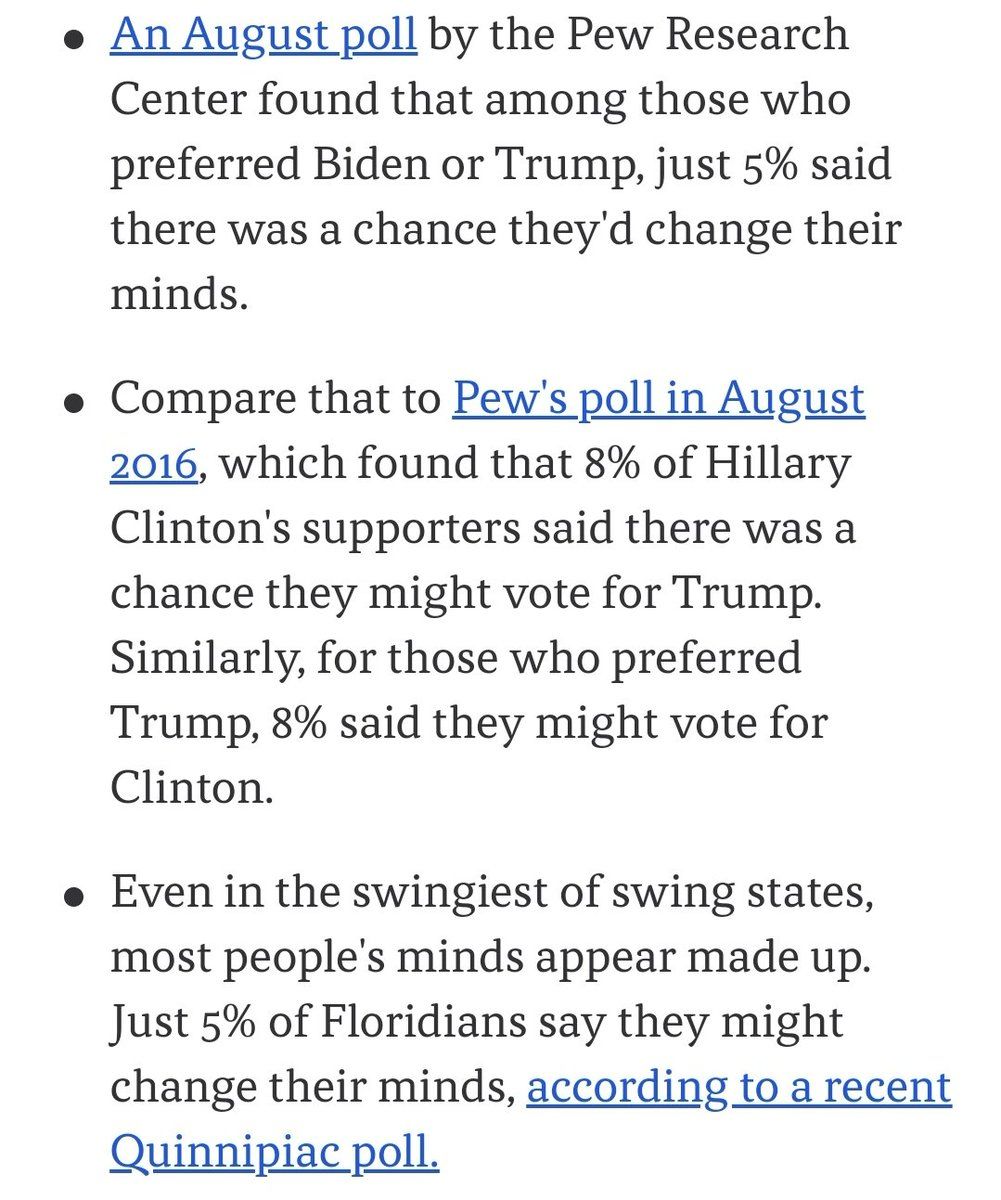 • An August poll by the Pew Research Center found that among those who preferred Biden or Trump, just 5% said there was a chance they'd change their minds.

• Compare that to Pew's poll in August 2016, which found that 8% of Hillary Clinton's supporters said there was a chance they might vote for Trump. Similarly, for those who preferred Trump, 8% said they might vote for Clinton.

• Even in the swingiest of swing states, most people's minds appear made up. Just 5% of Floridians say they might change their minds, according to a recent Quinnipiac poll.